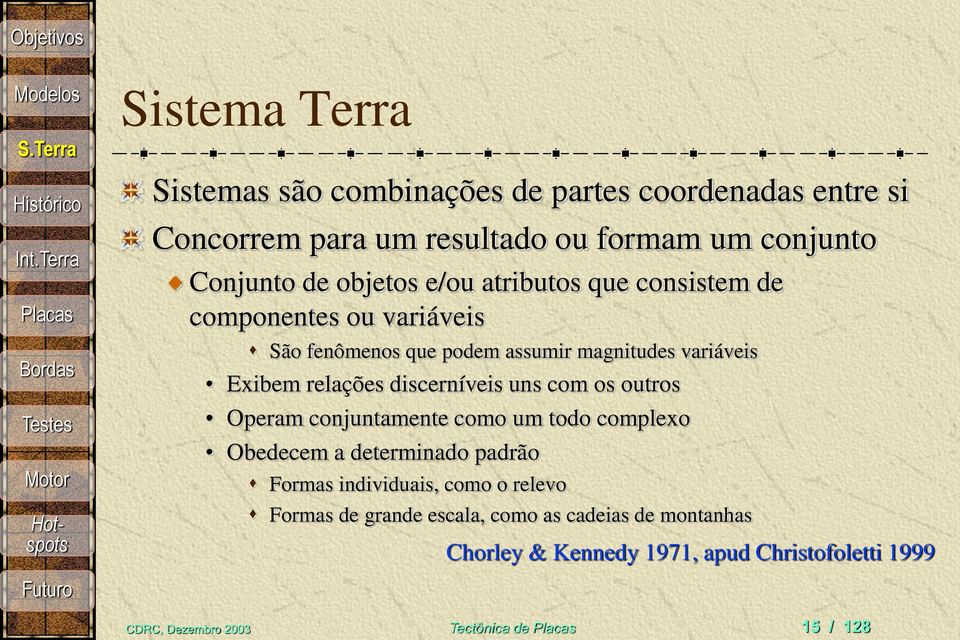 Objetivos
Modelos
S.Terra
Histórico
Int.Terra
Placas
Bordas
Testes
Motor
Hot-spots
Futuro

Sistema Terra

Sistemas são combinações de partes coordenadas entre si

Concorrem para um resultado ou formam um conjunto

Conjunto de objetos e/ou atributos que consistem de componentes ou variáveis

São fenômenos que podem assumir magnitudes variáveis

• Exibem relações discerníveis uns com os outros

• Operam conjuntamente como um todo complexo

• Obedecem a determinado padrão

Formas individuais, como o relevo

Formas de grande escala, como as cadeias de montanhas

Chorley & Kennedy 1971, apud Christofoletti 1999

CDRC, Dezembro 2003

Tectônica de Placas

15 / 128